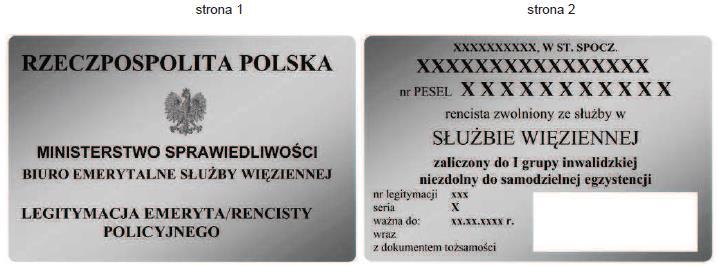 strona 1

RZECZPOSPOLITA POLSKA

MINISTERSTWO SPRAWIEDLIWOŚCI
BIURO EMERYTALNE SŁUŻBY WIĘZIENNEJ

LEGITYMACJA EMERYTA/RENCISTY POLICYJNEGO

strona 2

XXXXXXXXXX, W ST. SPOCZ.
XXXXXXXXXXXXXXXX
nr PESEL XXXXXXXXXXX
rencista zwolniony ze służby w
SŁUŻBIE WIĘZIENNEJ
zaliczony do I grupy inwalidzkiej
niezdolny do samodzielnej egzystencji

nr legitymacji xxx
seria X
ważna do: xx.xx.xxxx r.
wraz
z dokumentem tożsamości